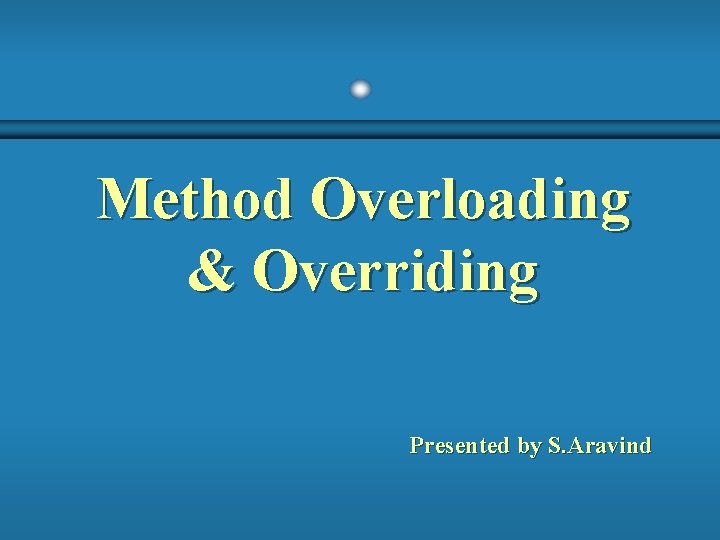 Method Overloading & Overriding

Presented by S.Aravind